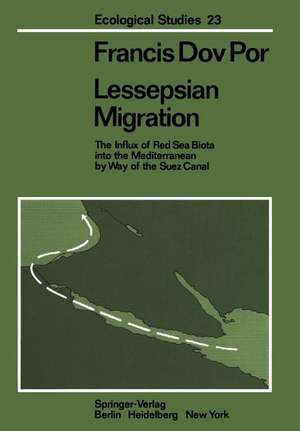 Ecological Studies 23

Francis Dov Por

Lessepsian Migration

The Influx of Red Sea Biota into the Mediterranean by Way of the Suez Canal

Springer-Verlag
Berlin Heidelberg New York